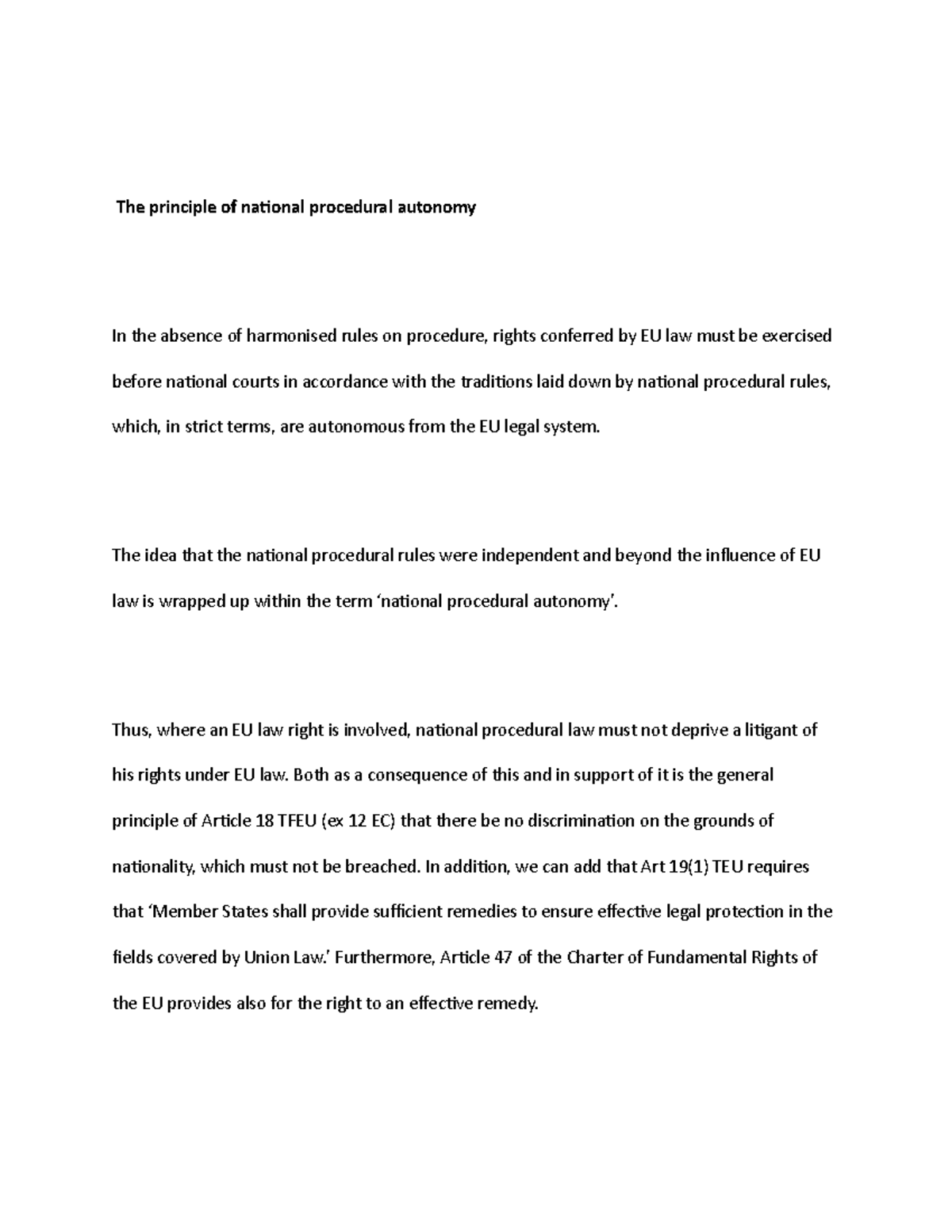 The principle of national procedural autonomy

In the absence of harmonised rules on procedure, rights conferred by EU law must be exercised before national courts in accordance with the traditions laid down by national procedural rules, which, in strict terms, are autonomous from the EU legal system.

The idea that the national procedural rules were independent and beyond the influence of EU law is wrapped up within the term 'national procedural autonomy'.

Thus, where an EU law right is involved, national procedural law must not deprive a litigant of his rights under EU law. Both as a consequence of this and in support of it is the general principle of Article 18 TFEU (ex 12 EC) that there be no discrimination on the grounds of nationality, which must not be breached. In addition, we can add that Art 19(1) TEU requires that 'Member States shall provide sufficient remedies to ensure effective legal protection in the fields covered by Union Law.' Furthermore, Article 47 of the Charter of Fundamental Rights of the EU provides also for the right to an effective remedy.